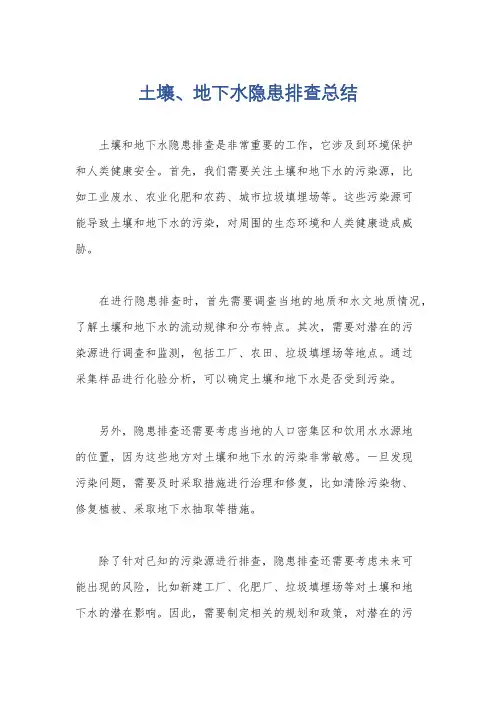 土壤、地下水隐患排查总结

土壤和地下水隐患排查是非常重要的工作，它涉及到环境保护和人类健康安全。首先，我们需要关注土壤和地下水的污染源，比如工业废水、农业化肥和农药、城市垃圾填埋场等。这些污染源可能导致土壤和地下水的污染，对周围的生态环境和人类健康造成威胁。

在进行隐患排查时，首先需要调查当地的地质和水文地质情况，了解土壤和地下水的流动规律和分布特点。其次，需要对潜在的污染源进行调查和监测，包括工厂、农田、垃圾填埋场等地点。通过采集样品进行化验分析，可以确定土壤和地下水是否受到污染。

另外，隐患排查还需要考虑当地的人口密集区和饮用水水源地的位置，因为这些地方对土壤和地下水的污染非常敏感。一旦发现污染问题，需要及时采取措施进行治理和修复，比如清除污染物、修复植被、采取地下水抽取等措施。

除了针对已知的污染源进行排查，隐患排查还需要考虑未来可能出现的风险，比如新建工厂、化肥厂、垃圾填埋场等对土壤和地下水的潜在影响。因此，需要制定相关的规划和政策，对潜在的污